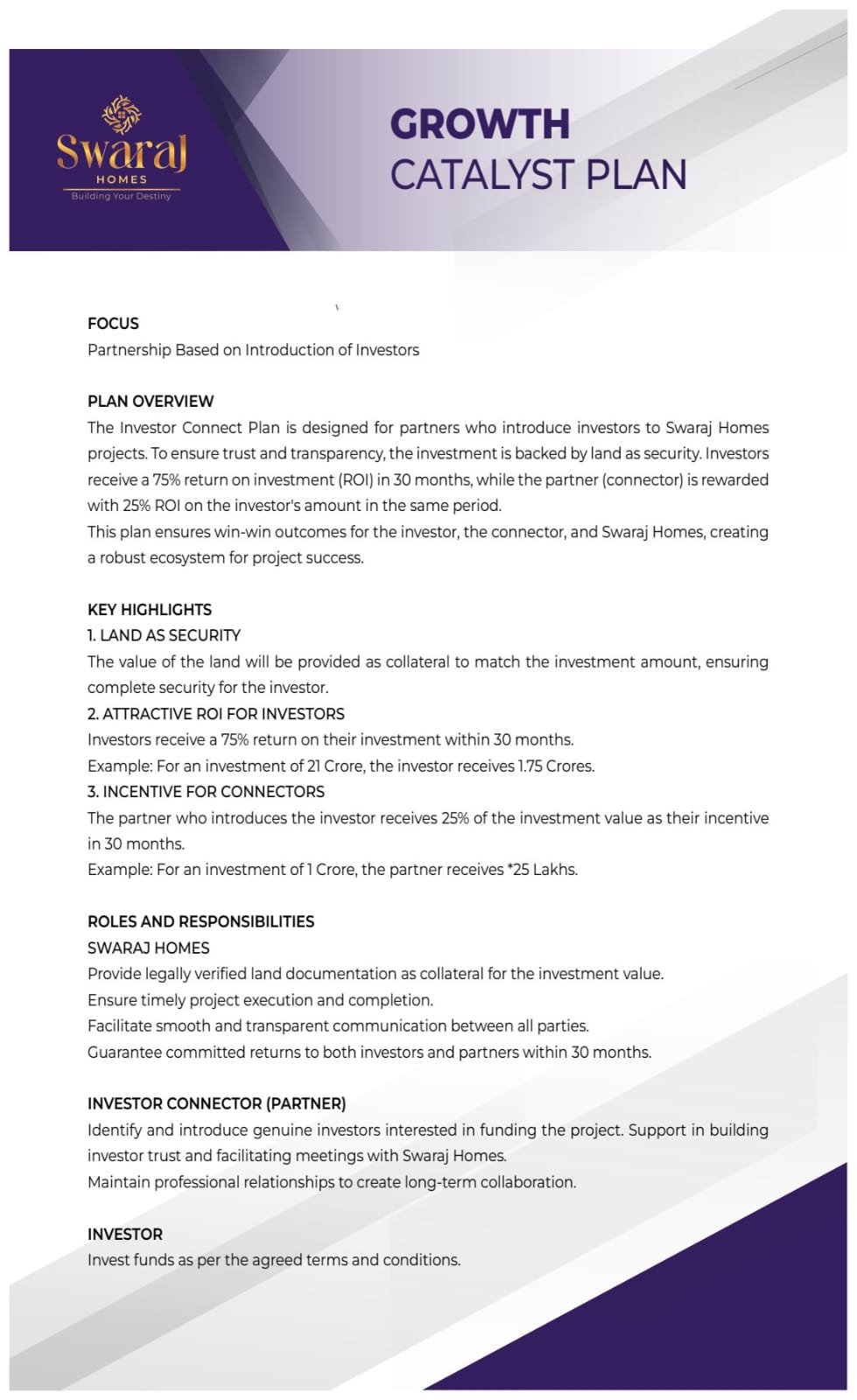 Swaraj
HOMES
Building Your Destiny

GROWTH
CATALYST PLAN

FOCUS
Partnership Based on Introduction of Investors

PLAN OVERVIEW
The Investor Connect Plan is designed for partners who introduce investors to Swaraj Homes projects. To ensure trust and transparency, the investment is backed by land as security. Investors receive a 75% return on investment (ROI) in 30 months, while the partner (connector) is rewarded with 25% ROI on the investor's amount in the same period.
This plan ensures win-win outcomes for the investor, the connector, and Swaraj Homes, creating a robust ecosystem for project success.

KEY HIGHLIGHTS
1. LAND AS SECURITY
The value of the land will be provided as collateral to match the investment amount, ensuring complete security for the investor.
2. ATTRACTIVE ROI FOR INVESTORS
Investors receive a 75% return on their investment within 30 months.
Example: For an investment of 21 Crore, the investor receives 1.75 Crores.
3. INCENTIVE FOR CONNECTORS
The partner who introduces the investor receives 25% of the investment value as their incentive in 30 months.
Example: For an investment of 1 Crore, the partner receives *25 Lakhs.

ROLES AND RESPONSIBILITIES
SWARAJ HOMES
Provide legally verified land documentation as collateral for the investment value.
Ensure timely project execution and completion.
Facilitate smooth and transparent communication between all parties.
Guarantee committed returns to both investors and partners within 30 months.

INVESTOR CONNECTOR (PARTNER)
Identify and introduce genuine investors interested in funding the project. Support in building investor trust and facilitating meetings with Swaraj Homes.
Maintain professional relationships to create long-term collaboration.

INVESTOR
Invest funds as per the agreed terms and conditions.